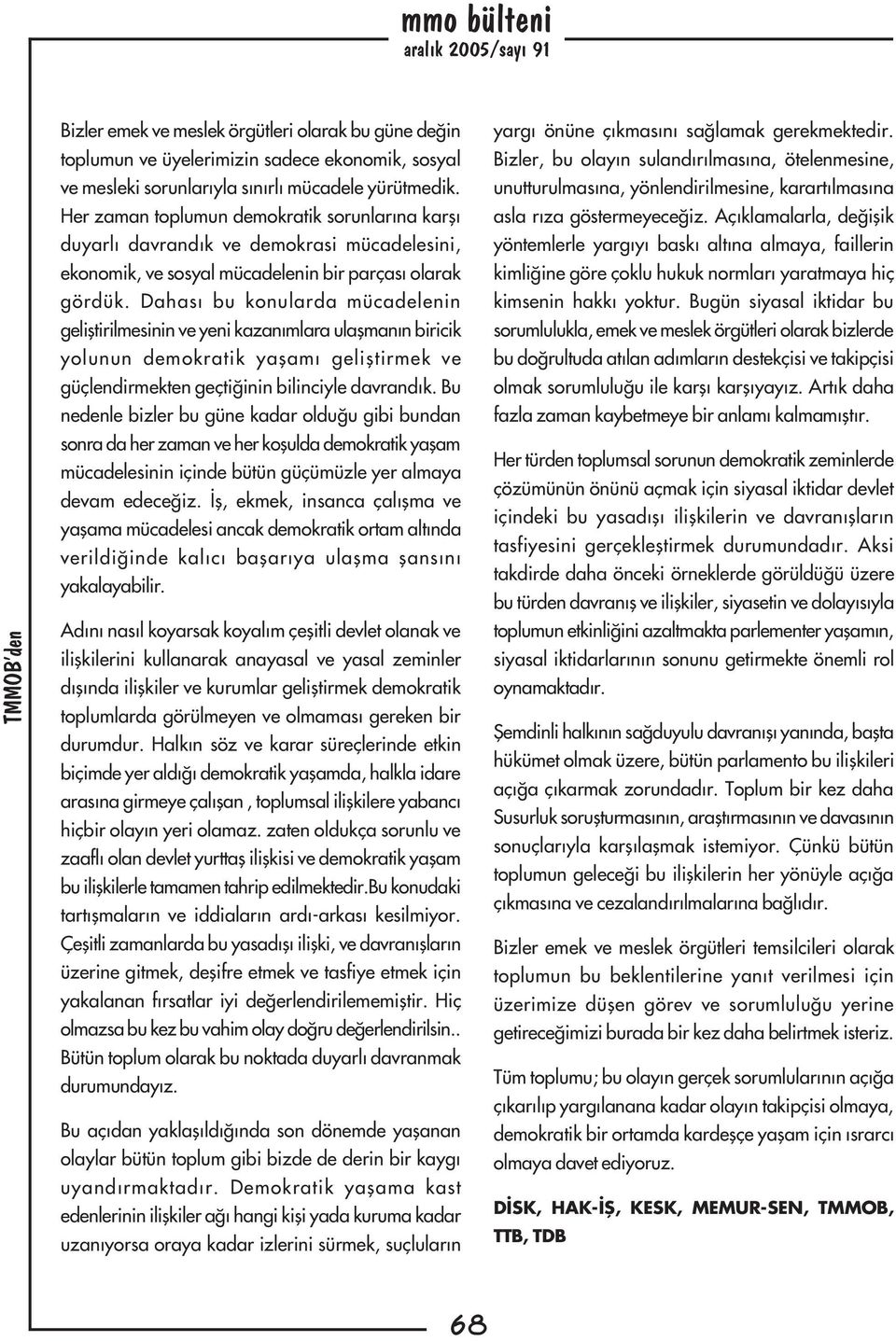 mmo bülteni
aralık 2005/sayı 91

TMMOB'den

Bizler emek ve meslek örgütleri olarak bu güne değin toplumun ve üyelerimizin sadece ekonomik, sosyal ve mesleki sorunlarıyla sınırlı mücadele yürütmedik. Her zaman toplumun demokratik sorunlarına karşı duyarlı davrandık ve demokrasi mücadelesini, ekonomik, ve sosyal mücadelenin bir parçası olarak gördük. Dahası bu konularda mücadelenin geliştirilmesinin ve yeni kazanımlara ulaşmanın biricik yolunun demokratik yaşamı geliştirmek ve güçlendirmekten geçtiğinin bilinciyle davrandık. Bu nedenle bizler bu güne kadar olduğu gibi bundan sonra da her zaman ve her koşulda demokratik yaşam mücadelesinin içinde bütün güçümüzle yer almaya devam edeceğiz. İş, ekmek, insanca çalışma ve yaşama mücadelesi ancak demokratik ortam altında verildiğinde kalıcı başarıya ulaşma şansını yakalayabilir.

Adını nasıl koyarsak koyalım çeşitli devlet olanak ve ilişkilerini kullanarak anayasal ve yasal zeminler dışında ilişkiler ve kurumlar geliştirmek demokratik toplumlarda görülmeyen ve olmaması gereken bir durumdur. Halkın söz ve karar süreçlerinde etkin biçimde yer aldığı demokratik yaşamda, halkla idare arasına girmeye çalışan , toplumsal ilişkilere yabancı hiçbir olayın yeri olamaz. zaten oldukça sorunlu ve zaaflı olan devlet yurttaş ilişkisi ve demokratik yaşam bu ilişkilerle tamamen tahrip edilmektedir.Bu konudaki tartışmaların ve iddiaların ardı-arkası kesilmiyor. Çeşitli zamanlarda bu yasadışı ilişki, ve davranışların üzerine gitmek, deşifre etmek ve tasfiye etmek için yakalanan fırsatlar iyi değerlendirilememiştir. Hiç olmazsa bu kez bu vahim olay doğru değerlendirilsin.. Bütün toplum olarak bu noktada duyarlı davranmak durumundayız.

Bu açıdan yaklaşıldığında son dönemde yaşanan olaylar bütün toplum gibi bizde de derin bir kaygı uyandırmaktadır. Demokratik yaşama kast edenlerinin ilişkiler ağı hangi kişi yada kuruma kadar uzanıyorsa oraya kadar izlerini sürmek, suçluların yargı önüne çıkmasını sağlamak gerekmektedir. Bizler, bu olayın sulandırılmasına, ötelenmesine, unutturulmasına, yönlendirilmesine, karartılmasına asla rıza göstermeyeceğiz. Açıklamalarla, değişik yöntemlerle yargıyı baskı altına almaya, faillerin kimliğine göre çoklu hukuk normları yaratmaya hiç kimsenin hakkı yoktur. Bugün siyasal iktidar bu sorumlulukla, emek ve meslek örgütleri olarak bizlerde bu doğrultuda atılan adımların destekçisi ve takipçisi olmak sorumluluğu ile karşı karşıyayız. Artık daha fazla zaman kaybetmeye bir anlamı kalmamıştır.

Her türden toplumsal sorunun demokratik zeminlerde çözümünün önünü açmak için siyasal iktidar devlet içindeki bu yasadışı ilişkilerin ve davranışların tasfiyesini gerçekleştirmek durumundadır. Aksi takdirde daha önceki örneklerde görüldüğü üzere bu türden davranış ve ilişkiler, siyasetin ve dolayısıyla toplumun etkinliğini azaltmakta parlementer yaşamın, siyasal iktidarlarının sonunu getirmekte önemli rol oynamaktadır.

Şemdinli halkının sağduyulu davranışı yanında, başta hükümet olmak üzere, bütün parlamento bu ilişkileri açığa çıkarmak zorundadır. Toplum bir kez daha Susurluk soruşturmasının, araştırmasının ve davasının sonuçlarıyla karşılaşmak istemiyor. Çünkü bütün toplumun geleceği bu ilişkilerin her yönüyle açığa çıkmasına ve cezalandırılmalarına bağlıdır.

Bizler emek ve meslek örgütleri temsilcileri olarak toplumun bu beklentilerine yanıt verilmesi için üzerimize düşen görev ve sorumluluğu yerine getireceğimizi burada bir kez daha belirtmek isteriz.

Tüm toplum; bu olayın gerçek sorumlularının açığa çıkarılıp yargılanana kadar olayın takipçisi olmaya, demokratik bir ortamda kardeşçe yaşam için ısrarcı olmaya davet ediyoruz.

DİSK, HAK-İŞ, KESK, MEMUR-SEN, TMMOB, TTB, TDB

68